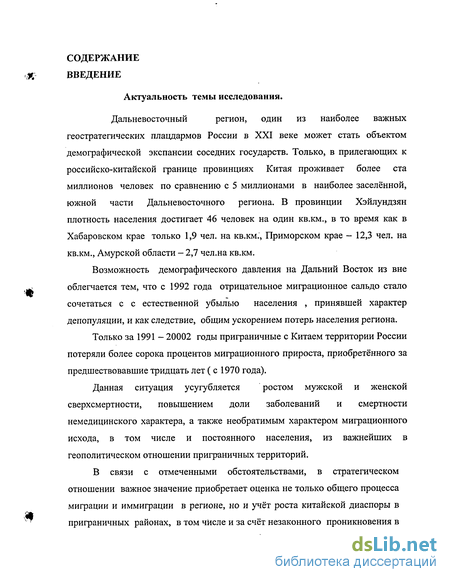 СОДЕРЖАНИЕ
ВВЕДЕНИЕ

Актуальность темы исследования.

Дальневосточный регион, один из наиболее важных геостратегических плацдармов России в XXI веке может стать объектом демографической экспансии соседних государств. Только, в прилегающих к российско-китайской границе провинциях Китая проживает более ста миллионов человек по сравнению с 5 миллионами в наиболее заселённой, южной части Дальневосточного региона. В провинции Хэйлундзян плотность населения достигает 46 человек на один кв.км., в то время как в Хабаровском крае только 1,9 чел. на кв.км., Приморском крае – 12,3 чел. на кв.км., Амурской области – 2,7 чел.на кв.км.

Возможность демографического давления на Дальний Восток из вне облегчается тем, что с 1992 года отрицательное миграционное сальдо стало сочетаться с с естественной убылью населения , принявшей характер депопуляции, и как следствие, общим ускорением потерь населения региона.

Только за 1991 – 20002 годы приграничные с Китаем территории России потеряли более сорока процентов миграционного прироста, приобретённого за предшествовавшие тридцать лет ( с 1970 года).

Данная ситуация усугубляется ростом мужской и женской сверхсмертности, повышением доли заболеваний и смертности немедицинского характера, а также необратимым характером миграционного исхода, в том числе и постоянного населения, из важнейших в геополитическом отношении приграничных территорий.

В связи с отмеченными обстоятельствами, в стратегическом отношении важное значение приобретает оценка не только общего процесса миграции и иммиграции в регионе, но и учёт роста китайской диаспоры в приграничных районах, в том числе и за счёт незаконного проникновения в

dsLib.net
библиотека диссертаций